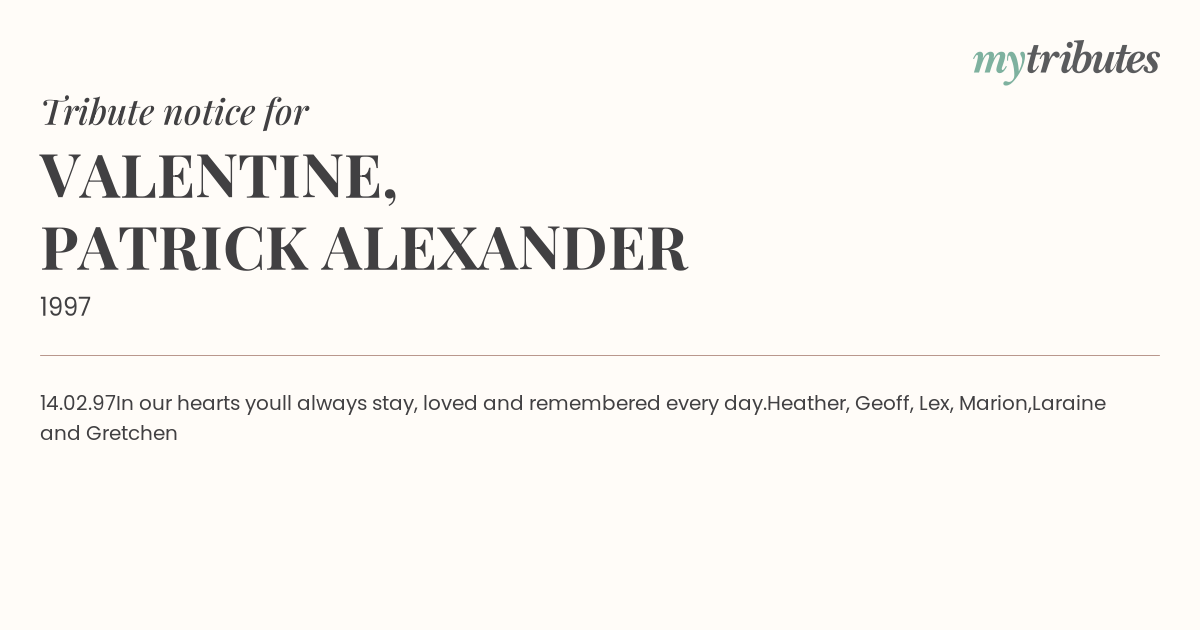 mytributes

Tribute notice for

VALENTINE,
PATRICK ALEXANDER

1997

14.02.97In our hearts youll always stay, loved and remembered every day.Heather, Geoff, Lex, Marion,Laraine and Gretchen